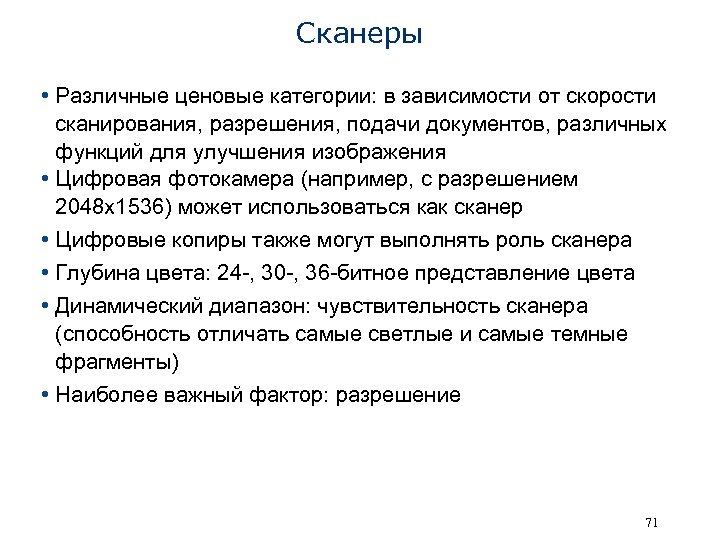 Сканеры

• Различные ценовые категории: в зависимости от скорости сканирования, разрешения, подачи документов, различных функций для улучшения изображения
• Цифровая фотокамера (например, с разрешением 2048x1536) может использоваться как сканер
• Цифровые копиры также могут выполнять роль сканера
• Глубина цвета: 24-, 30-, 36-битное представление цвета
• Динамический диапазон: чувствительность сканера (способность отличать самые светлые и самые темные фрагменты)
• Наиболее важный фактор: разрешение

71